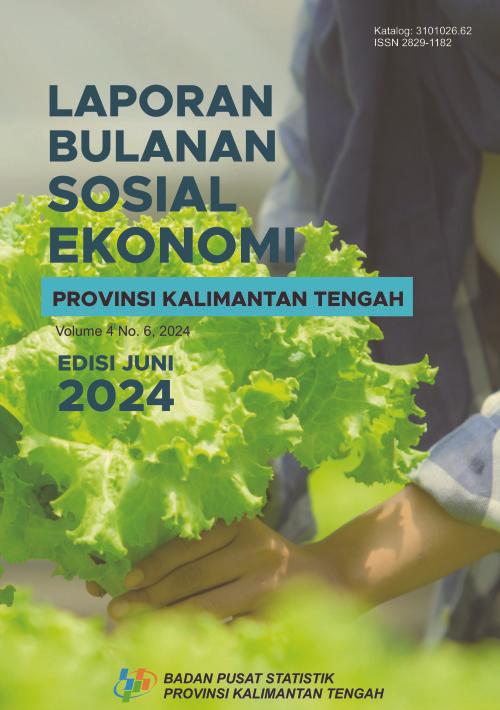 Katalog: 3101026.62
ISSN 2829-1182

LAPORAN BULANAN SOSIAL EKONOMI

PROVINSI KALIMANTAN TENGAH

Volume 4 No. 6, 2024

EDISI JUNI 2024

BADAN PUSAT STATISTIK
PROVINSI KALIMANTAN TENGAH